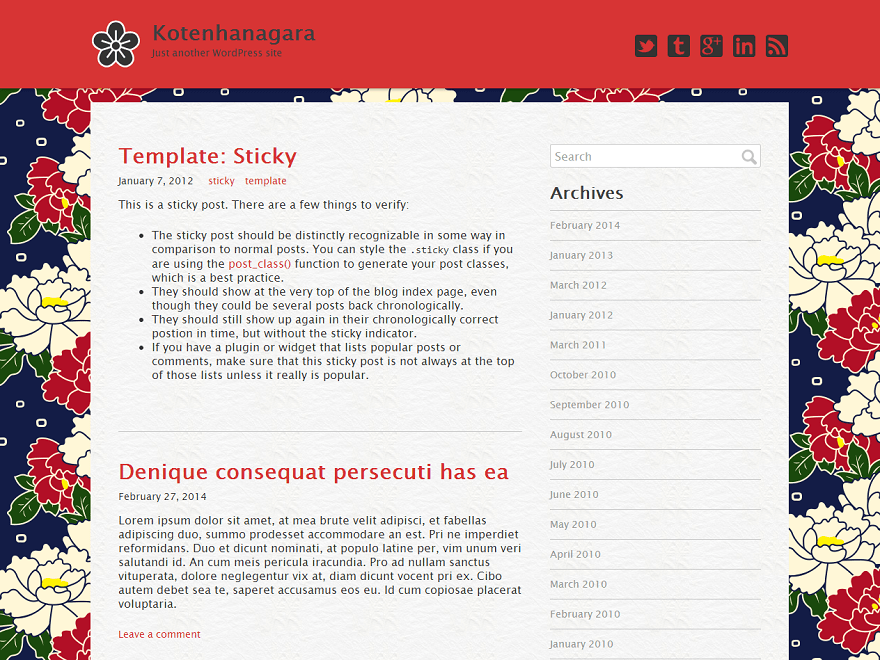 Kotenhanagara
Just another WordPress site

Template: Sticky
January 7, 2012 sticky template

This is a sticky post. There are a few things to verify:

- The sticky post should be distinctly recognizable in some way in comparison to normal posts. You can style the .sticky class if you are using the post_class() function to generate your post classes, which is a best practice.
- They should show at the very top of the blog index page, even though they could be several posts back chronologically.
- They should still show up again in their chronologically correct postion in time, but without the sticky indicator.
- If you have a plugin or widget that lists popular posts or comments, make sure that this sticky post is not always at the top of those lists unless it really is popular.

Denique consequat persecuti has ea
February 27, 2014

Lorem ipsum dolor sit amet, at mea brute velit adipisci, et fabellas adipiscing duo, summo prodesset accommodare an est. Pri ne imperdiet reformidans. Duo et dicunt nominati, at populo latine per, vim unum veri salutandi id. An cum meis pericula iracundia. Pro ad nullam sanctus vituperata, dolore neglegentur vix at, diam dicunt vocent pri ex. Cibo autem debet sea te, saperet accusamus eos eu. Id cum copiosae placerat voluptaria.

Leave a comment

Search

Archives
February 2014
January 2013
March 2012
January 2012
March 2011
October 2010
September 2010
August 2010
July 2010
June 2010
May 2010
April 2010
March 2010
February 2010
January 2010